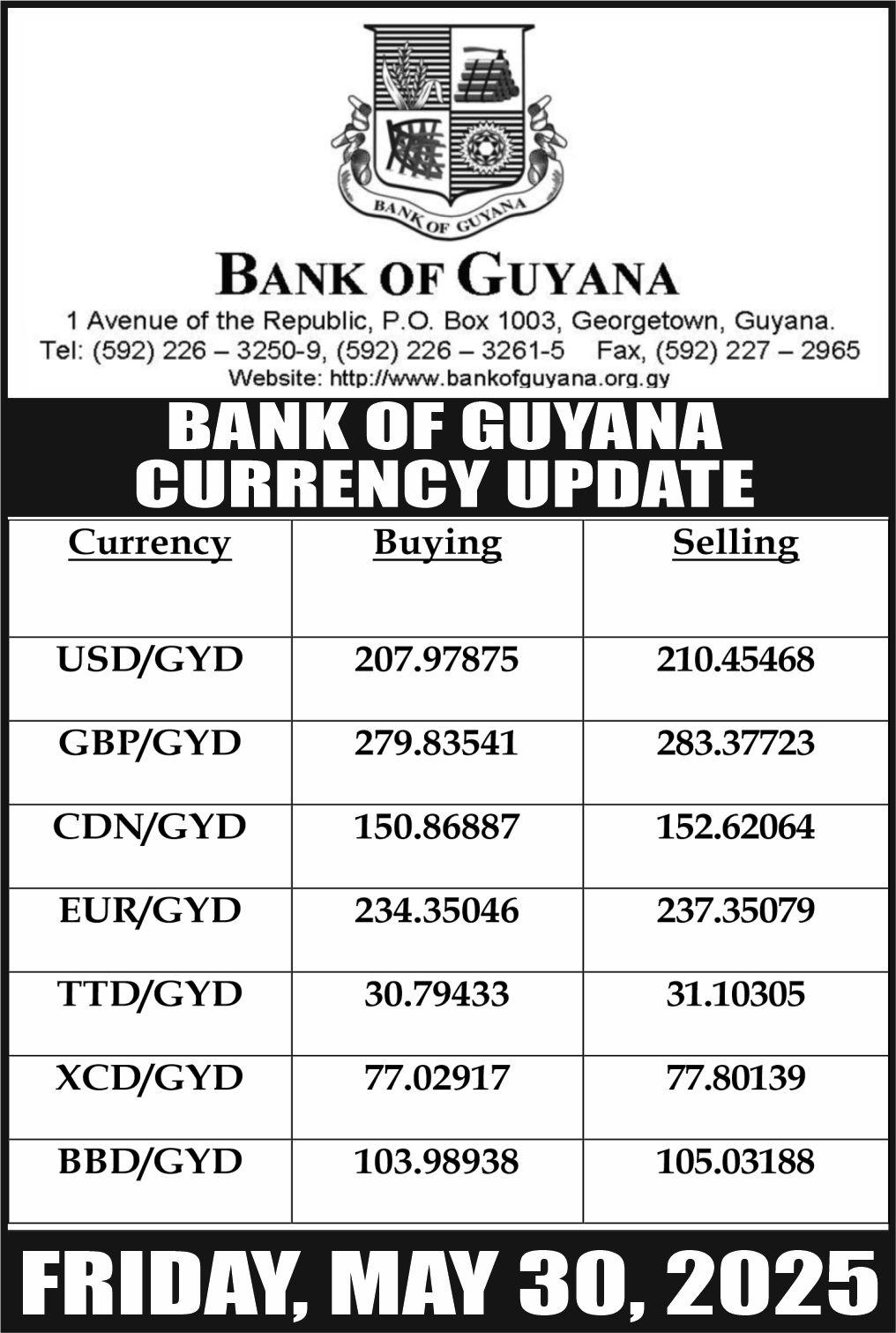 BANK OF GUYANA

BANK OF GUYANA

1 Avenue of the Republic, P.O. Box 1003, Georgetown, Guyana.
Tel: (592) 226 – 3250-9, (592) 226 – 3261-5 Fax, (592) 227 – 2965
Website: http://www.bankofguyana.org.gy

BANK OF GUYANA
CURRENCY UPDATE

| Currency | Buying | Selling |
|---|---|---|
| USD/GYD | 207.97875 | 210.45468 |
| GBP/GYD | 279.83541 | 283.37723 |
| CDN/GYD | 150.86887 | 152.62064 |
| EUR/GYD | 234.35046 | 237.35079 |
| TTD/GYD | 30.79433 | 31.10305 |
| XCD/GYD | 77.02917 | 77.80139 |
| BBD/GYD | 103.98938 | 105.03188 |

FRIDAY, MAY 30, 2025